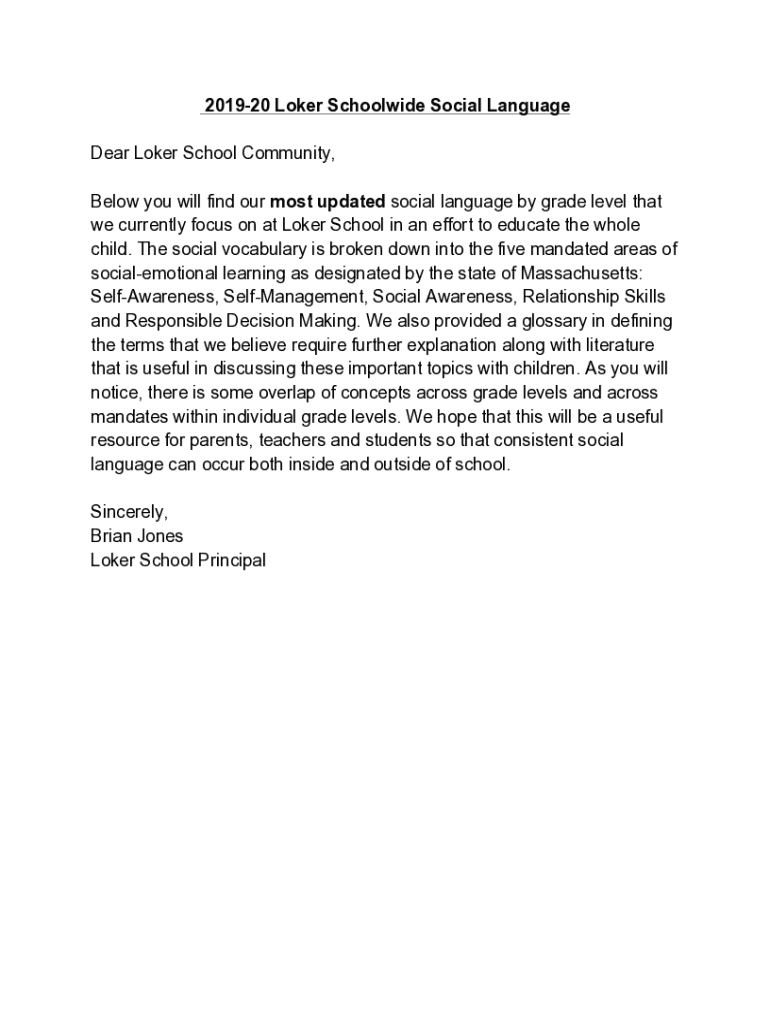 2019-20 Loker Schoolwide Social Language

Dear Loker School Community,

Below you will find our most updated social language by grade level that we currently focus on at Loker School in an effort to educate the whole child. The social vocabulary is broken down into the five mandated areas of social-emotional learning as designated by the state of Massachusetts: Self-Awareness, Self-Management, Social Awareness, Relationship Skills and Responsible Decision Making. We also provided a glossary in defining the terms that we believe require further explanation along with literature that is useful in discussing these important topics with children. As you will notice, there is some overlap of concepts across grade levels and across mandates within individual grade levels. We hope that this will be a useful resource for parents, teachers and students so that consistent social language can occur both inside and outside of school.

Sincerely,
Brian Jones
Loker School Principal